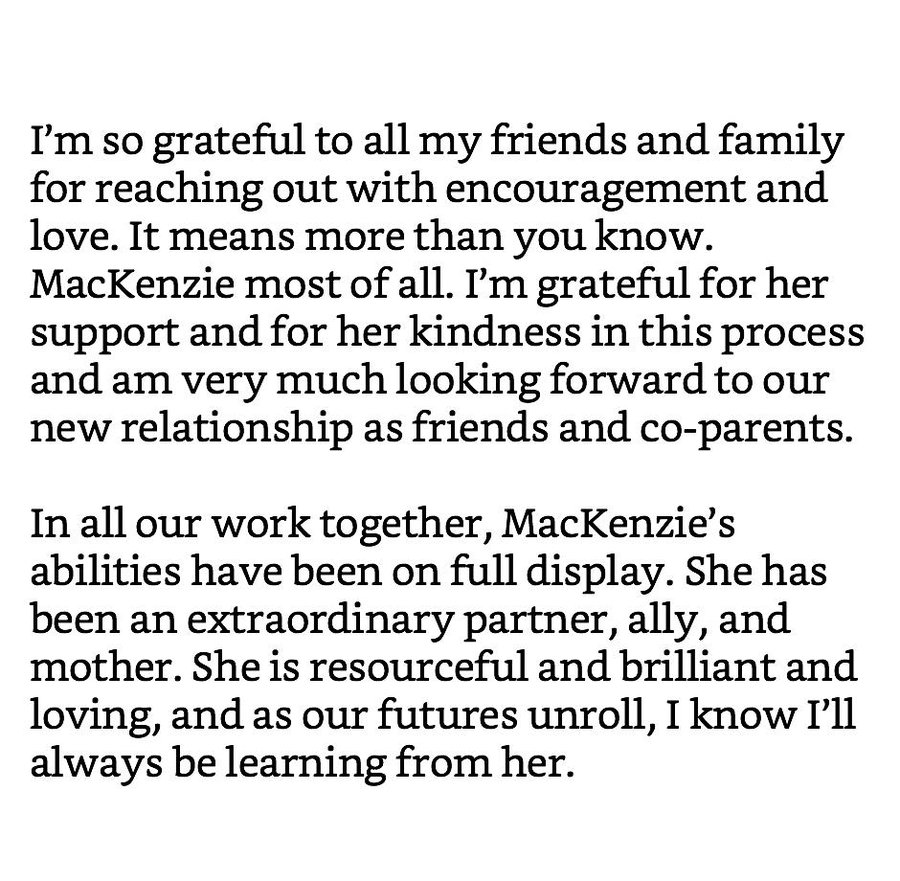 I'm so grateful to all my friends and family for reaching out with encouragement and love. It means more than you know. MacKenzie most of all. I'm grateful for her support and for her kindness in this process and am very much looking forward to our new relationship as friends and co-parents.

In all our work together, MacKenzie's abilities have been on full display. She has been an extraordinary partner, ally, and mother. She is resourceful and brilliant and loving, and as our futures unroll, I know I'll always be learning from her.